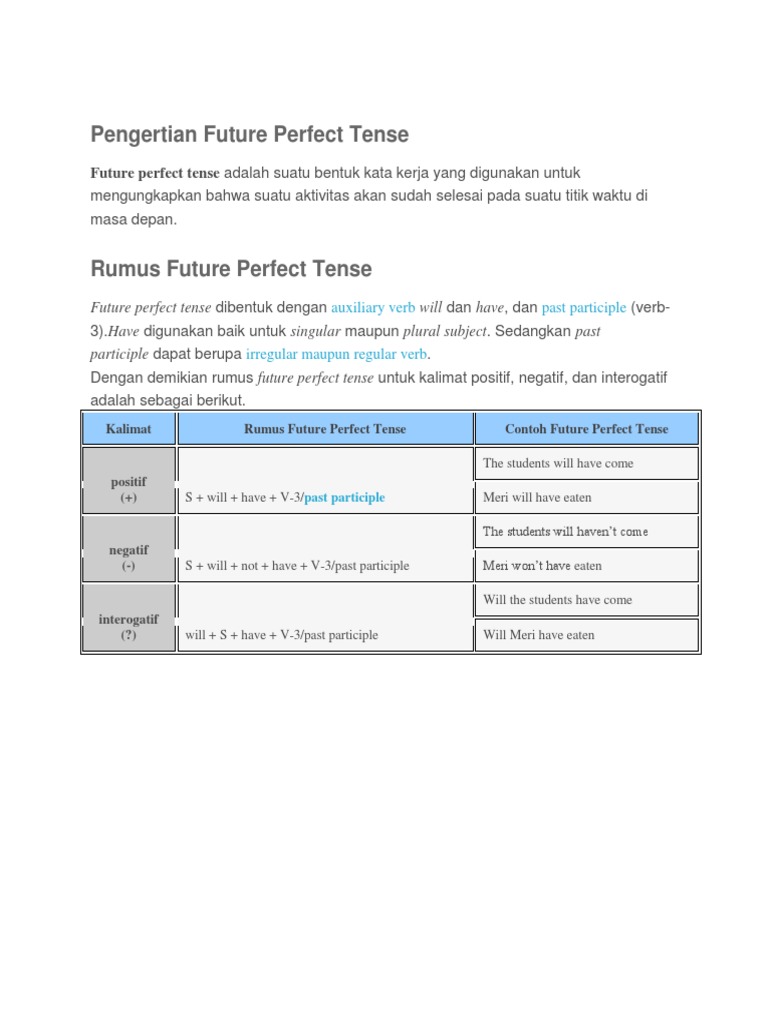 Pengertian Future Perfect Tense

Future perfect tense adalah suatu bentuk kata kerja yang digunakan untuk mengungkapkan bahwa suatu aktivitas akan sudah selesai pada suatu titik waktu di masa depan.

Rumus Future Perfect Tense

Future perfect tense dibentuk dengan auxiliary verb will dan have, dan past participle (verb-3).Have digunakan baik untuk singular maupun plural subject. Sedangkan past participle dapat berupa irregular maupun regular verb.
Dengan demikian rumus future perfect tense untuk kalimat positif, negatif, dan interogatif adalah sebagai berikut.

| Kalimat | Rumus Future Perfect Tense | Contoh Future Perfect Tense |
|---|---|---|
| positif (+) | S + will + have + V-3/past participle | The students will have come |
| | | Meri will have eaten |
| negatif (-) | S + will + not + have + V-3/past participle | The students will haven't come |
| | | Meri won't have eaten |
| interogatif (?) | will + S + have + V-3/past participle | Will the students have come |
| | | Will Meri have eaten |